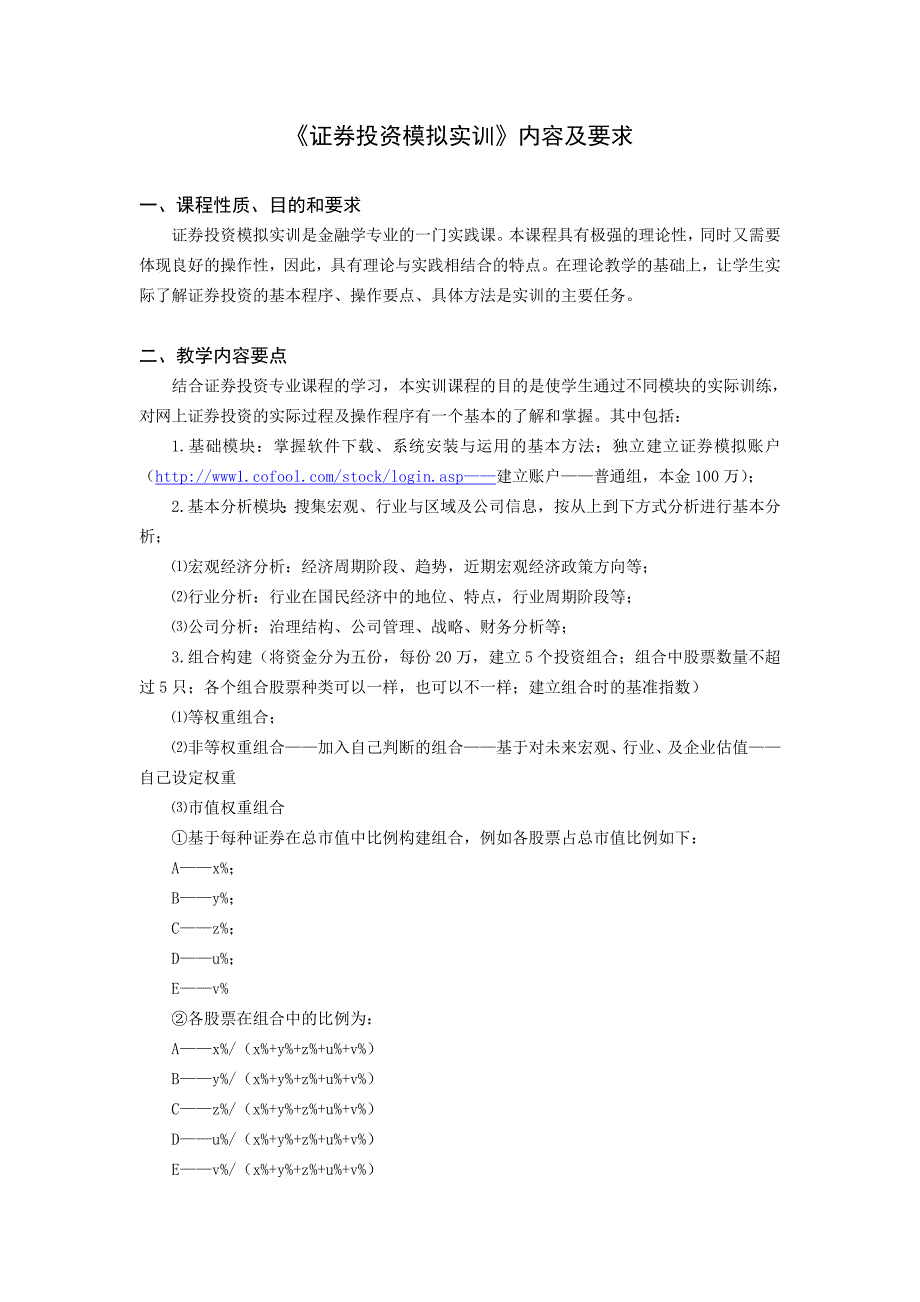 《证券投资模拟实训》内容及要求

一、课程性质、目的和要求

证券投资模拟实训是金融学专业的一门实践课。本课程具有极强的理论性，同时又需要体现良好的操作性，因此，具有理论与实践相结合的特点。在理论教学的基础上，让学生实际了解证券投资的基本程序、操作要点、具体方法是实训的主要任务。

二、教学内容要点

结合证券投资专业课程的学习，本实训课程的目的是使学生通过不同模块的实际训练，对网上证券投资的实际过程及操作程序有一个基本的了解和掌握。其中包括：

1.基础模块：掌握软件下载、系统安装与运用的基本方法；独立建立证券模拟账户（http://www1.cofool.com/stock/login.asp——建立账户——普通组，本金100万）；

2.基本分析模块：搜集宏观、行业与区域及公司信息，按从上到下方式分析进行基本分析；

⑴宏观经济分析：经济周期阶段、趋势，近期宏观经济政策方向等；

⑵行业分析：行业在国民经济中的地位、特点，行业周期阶段等；

⑶公司分析：治理结构、公司管理、战略、财务分析等；

3.组合构建（将资金分为五份，每份20万，建立5个投资组合；组合中股票数量不超过5只；各个组合股票种类可以一样，也可以不一样；建立组合时的基准指数）

⑴等权重组合；

⑵非等权重组合——加入自己判断的组合——基于对未来宏观、行业、及企业估值——自己设定权重

⑶市值权重组合

①基于每种证券在总市值中比例构建组合，例如各股票占总市值比例如下：

A——x%；

B——y%；

C——z%；

D——u%；

E——v%

②各股票在组合中的比例为：

A——x%/（x%+y%+z%+u%+v%）

B——y%/（x%+y%+z%+u%+v%）

C——z%/（x%+y%+z%+u%+v%）

D——u%/（x%+y%+z%+u%+v%）

E——v%/（x%+y%+z%+u%+v%）